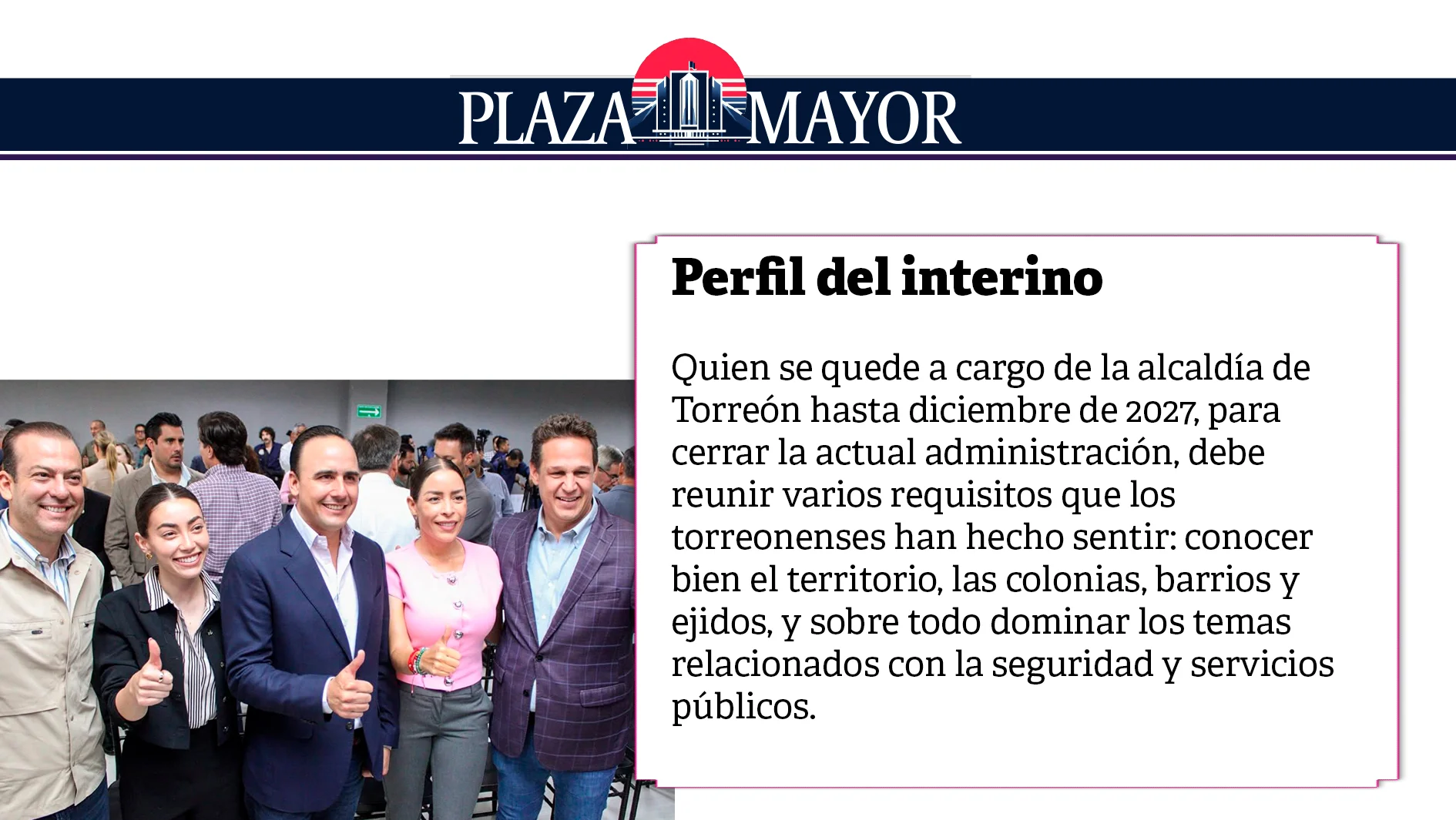 PLAZA MAYOR

Perfil del interino

Quien se quede a cargo de la alcaldía de Torreón hasta diciembre de 2027, para cerrar la actual administración, debe reunir varios requisitos que los torreonenses han hecho sentir: conocer bien el territorio, las colonias, barrios y ejidos, y sobre todo dominar los temas relacionados con la seguridad y servicios públicos.